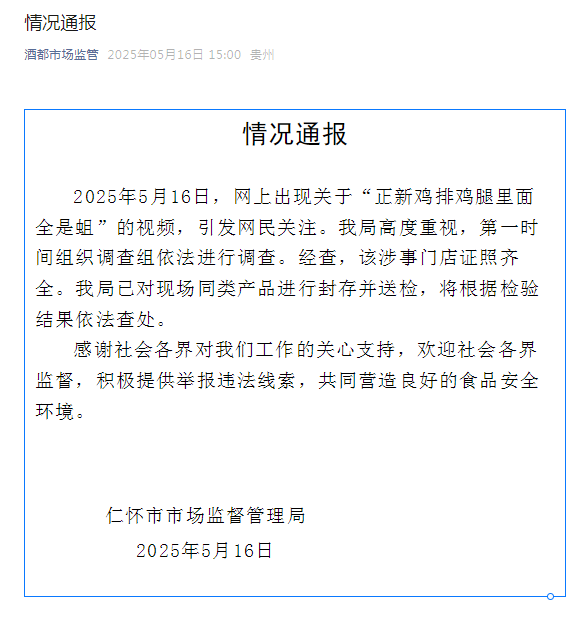 情况通报

酒都市场监管 2025年05月16日 15:00 贵州

情况通报

2025年5月16日，网上出现关于“正新鸡排鸡腿里面全是蛆”的视频，引发网民关注。我局高度重视，第一时间组织调查组依法进行调查。经查，该涉事门店证照齐全。我局已对现场同类产品进行封存并送检，将根据检验结果依法查处。

感谢社会各界对我们工作的关心支持，欢迎社会各界监督，积极提供举报违法线索，共同营造良好的食品安全环境。

仁怀市市场监督管理局

2025年5月16日